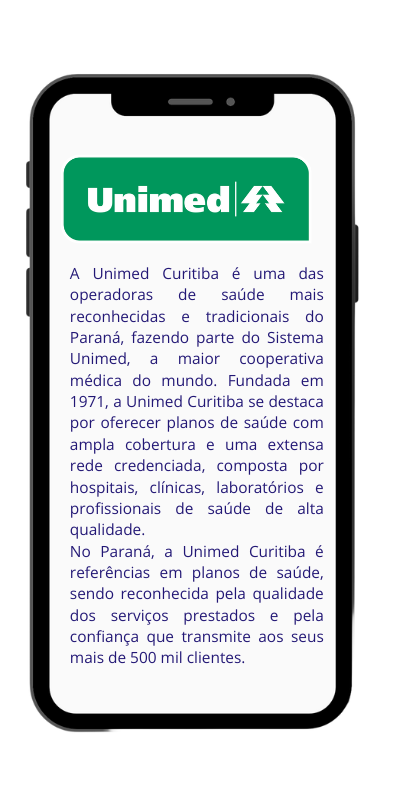 Unimed

A Unimed Curitiba é uma das operadoras de saúde mais reconhecidas e tradicionais do Paraná, fazendo parte do Sistema Unimed, a maior cooperativa médica do mundo. Fundada em 1971, a Unimed Curitiba se destaca por oferecer planos de saúde com ampla cobertura e uma extensa rede credenciada, composta por hospitais, clínicas, laboratórios e profissionais de saúde de alta qualidade.
No Paraná, a Unimed Curitiba é referências em planos de saúde, sendo reconhecida pela qualidade dos serviços prestados e pela confiança que transmite aos seus mais de 500 mil clientes.